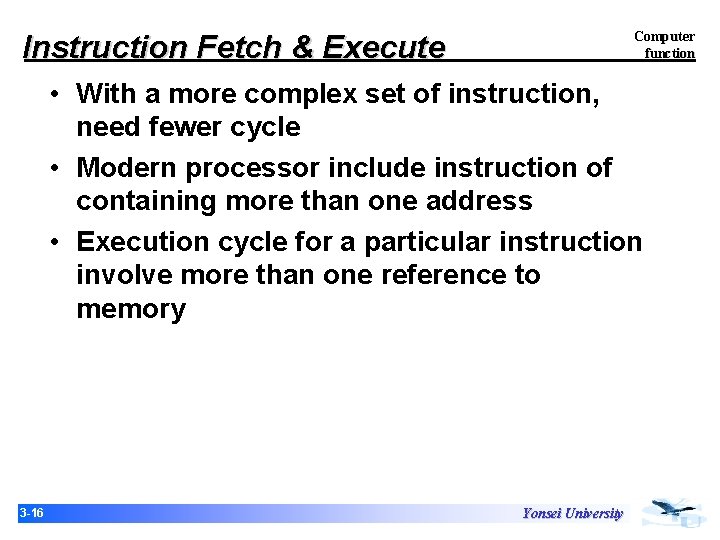 Instruction Fetch & Execute

Computer function

• With a more complex set of instruction, need fewer cycle
• Modern processor include instruction of containing more than one address
• Execution cycle for a particular instruction involve more than one reference to memory

3-16

Yonsei University